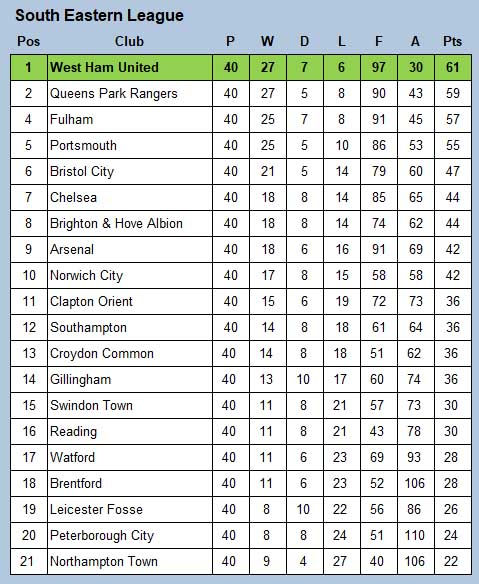 South Eastern League

| Pos | Club | P | W | D | L | F | A | Pts |
|---|---|---|---|---|---|---|---|---|
| 1 | West Ham United | 40 | 27 | 7 | 6 | 97 | 30 | 61 |
| 2 | Queens Park Rangers | 40 | 27 | 5 | 8 | 90 | 43 | 59 |
| 4 | Fulham | 40 | 25 | 7 | 8 | 91 | 45 | 57 |
| 5 | Portsmouth | 40 | 25 | 5 | 10 | 86 | 53 | 55 |
| 6 | Bristol City | 40 | 21 | 5 | 14 | 79 | 60 | 47 |
| 7 | Chelsea | 40 | 18 | 8 | 14 | 85 | 65 | 44 |
| 8 | Brighton & Hove Albion | 40 | 18 | 8 | 14 | 74 | 62 | 44 |
| 9 | Arsenal | 40 | 18 | 6 | 16 | 91 | 69 | 42 |
| 10 | Norwich City | 40 | 17 | 8 | 15 | 58 | 58 | 42 |
| 11 | Clapton Orient | 40 | 15 | 6 | 19 | 72 | 73 | 36 |
| 12 | Southampton | 40 | 14 | 8 | 18 | 61 | 64 | 36 |
| 13 | Croydon Common | 40 | 14 | 8 | 18 | 51 | 62 | 36 |
| 14 | Gillingham | 40 | 13 | 10 | 17 | 60 | 74 | 36 |
| 15 | Swindon Town | 40 | 11 | 8 | 21 | 57 | 73 | 30 |
| 16 | Reading | 40 | 11 | 8 | 21 | 43 | 78 | 30 |
| 17 | Watford | 40 | 11 | 6 | 23 | 69 | 93 | 28 |
| 18 | Brentford | 40 | 11 | 6 | 23 | 52 | 106 | 28 |
| 19 | Leicester Fosse | 40 | 8 | 10 | 22 | 56 | 86 | 26 |
| 20 | Peterborough City | 40 | 8 | 8 | 24 | 51 | 110 | 24 |
| 21 | Northampton Town | 40 | 9 | 4 | 27 | 40 | 106 | 22 |